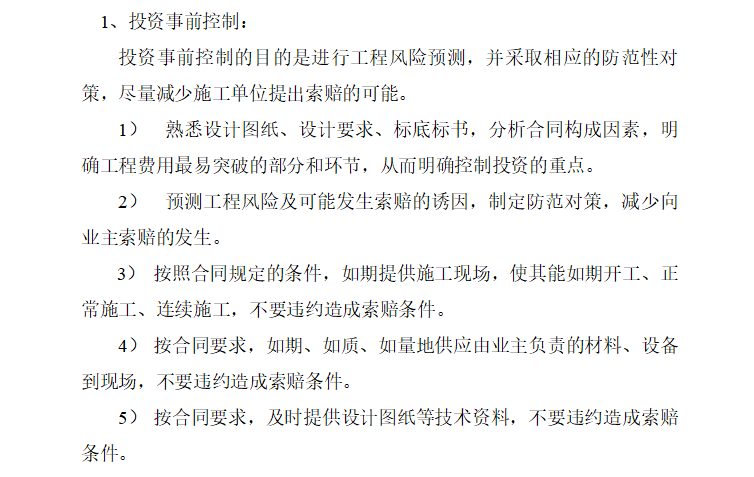 1、投资事前控制：

投资事前控制的目的是进行工程风险预测，并采取相应的防范性对策，尽量减少施工单位提出索赔的可能。

1） 熟悉设计图纸、设计要求、标底标书，分析合同构成因素，明确工程费用最易突破的部分和环节，从而明确控制投资的重点。

2） 预测工程风险及可能发生索赔的诱因，制定防范对策，减少向业主索赔的发生。

3） 按照合同规定的条件，如期提供施工现场，使其能如期开工、正常施工、连续施工，不要违约造成索赔条件。

4） 按合同要求，如期、如质、如量地供应由业主负责的材料、设备到现场，不要违约造成索赔条件。

5） 按合同要求，及时提供设计图纸等技术资料，不要违约造成索赔条件。